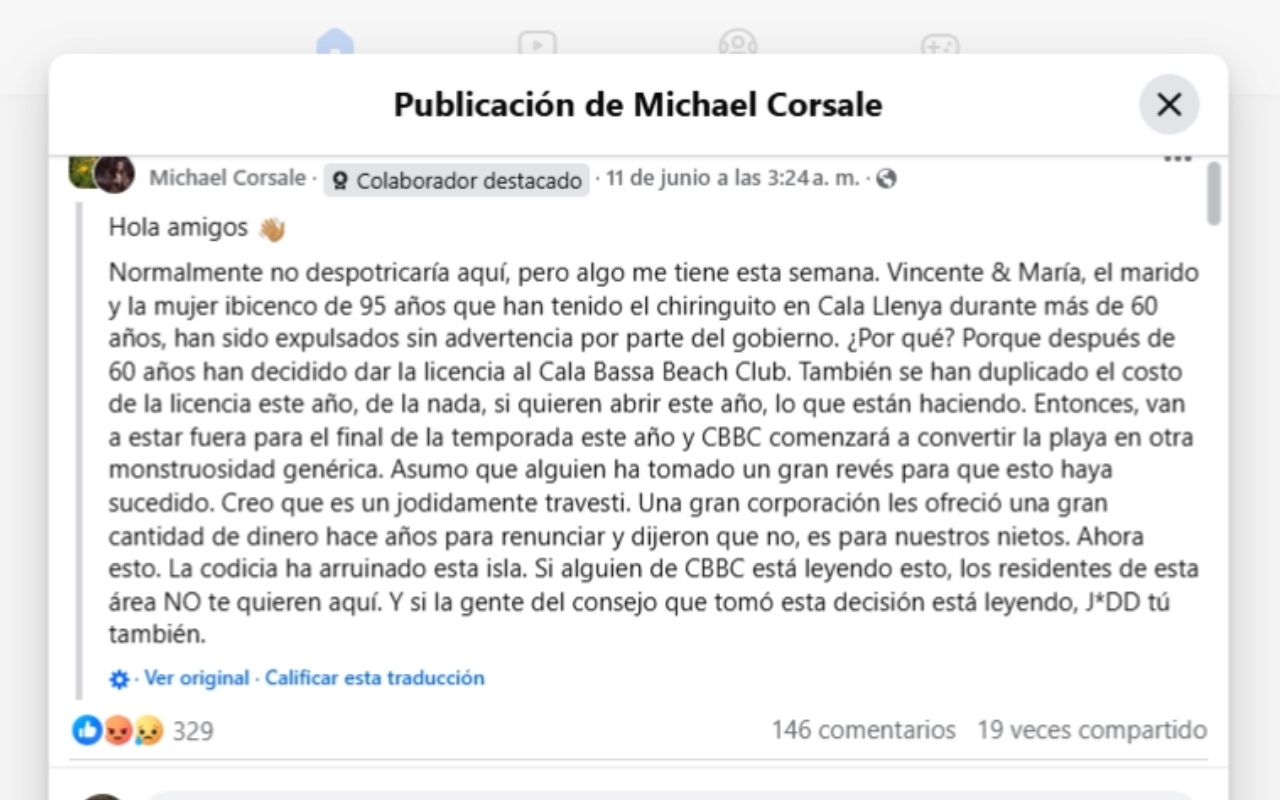 Publicación de Michael Corsale

Michael Corsale · Colaborador destacado · 11 de junio a las 3:24 a. m. ·

Hola amigos 👋

Normalmente no despotricaría aquí, pero algo me tiene esta semana. Vincente & María, el marido y la mujer ibicenco de 95 años que han tenido el chiringuito en Cala Llenya durante más de 60 años, han sido expulsados sin advertencia por parte del gobierno. ¿Por qué? Porque después de 60 años han decidido dar la licencia al Cala Bassa Beach Club. También se han duplicado el costo de la licencia este año, de la nada, si quieren abrir este año, lo que están haciendo. Entonces, van a estar fuera para el final de la temporada este año y CBBC comenzará a convertir la playa en otra monstruosidad genérica. Asumo que alguien ha tomado un gran revés para que esto haya sucedido. Creo que es un jodidamente travesti. Una gran corporación les ofreció una gran cantidad de dinero hace años para renunciar y dijeron que no, es para nuestros nietos. Ahora esto. La codicia ha arruinado esta isla. Si alguien de CBBC está leyendo esto, los residentes de esta área NO te quieren aquí. Y si la gente del consejo que tomó esta decisión está leyendo, J*DD tú también.

· Ver original · Calificar esta traducción

329

146 comentarios 19 veces compartido